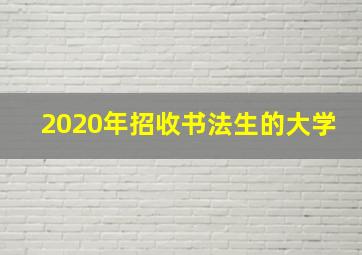 2020年招收书法生的大学